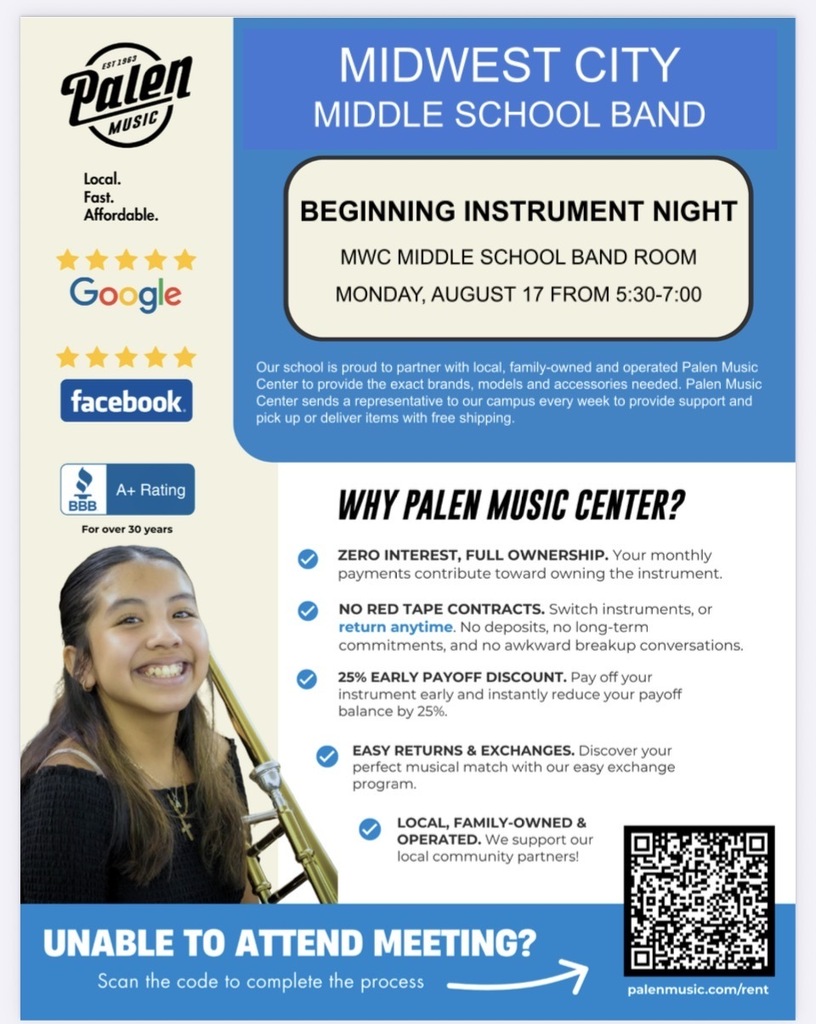 EST 1963
Palen
MUSIC

Local.
Fast.
Affordable.

Google

facebook

BBB A+ Rating
For over 30 years

MIDWEST CITY
MIDDLE SCHOOL BAND

BEGINNING INSTRUMENT NIGHT
MWC MIDDLE SCHOOL BAND ROOM
MONDAY, AUGUST 17 FROM 5:30-7:00

Our school is proud to partner with local, family-owned and operated Palen Music Center to provide the exact brands, models and accessories needed. Palen Music Center sends a representative to our campus every week to provide support and pick up or deliver items with free shipping.

WHY PALEN MUSIC CENTER?

ZERO INTEREST, FULL OWNERSHIP. Your monthly payments contribute toward owning the instrument.

NO RED TAPE CONTRACTS. Switch instruments, or return anytime. No deposits, no long-term commitments, and no awkward breakup conversations.

25% EARLY PAYOFF DISCOUNT. Pay off your instrument early and instantly reduce your payoff balance by 25%.

EASY RETURNS & EXCHANGES. Discover your perfect musical match with our easy exchange program.

LOCAL, FAMILY-OWNED & OPERATED. We support our local community partners!

UNABLE TO ATTEND MEETING?
Scan the code to complete the process

palenmusic.com/rent